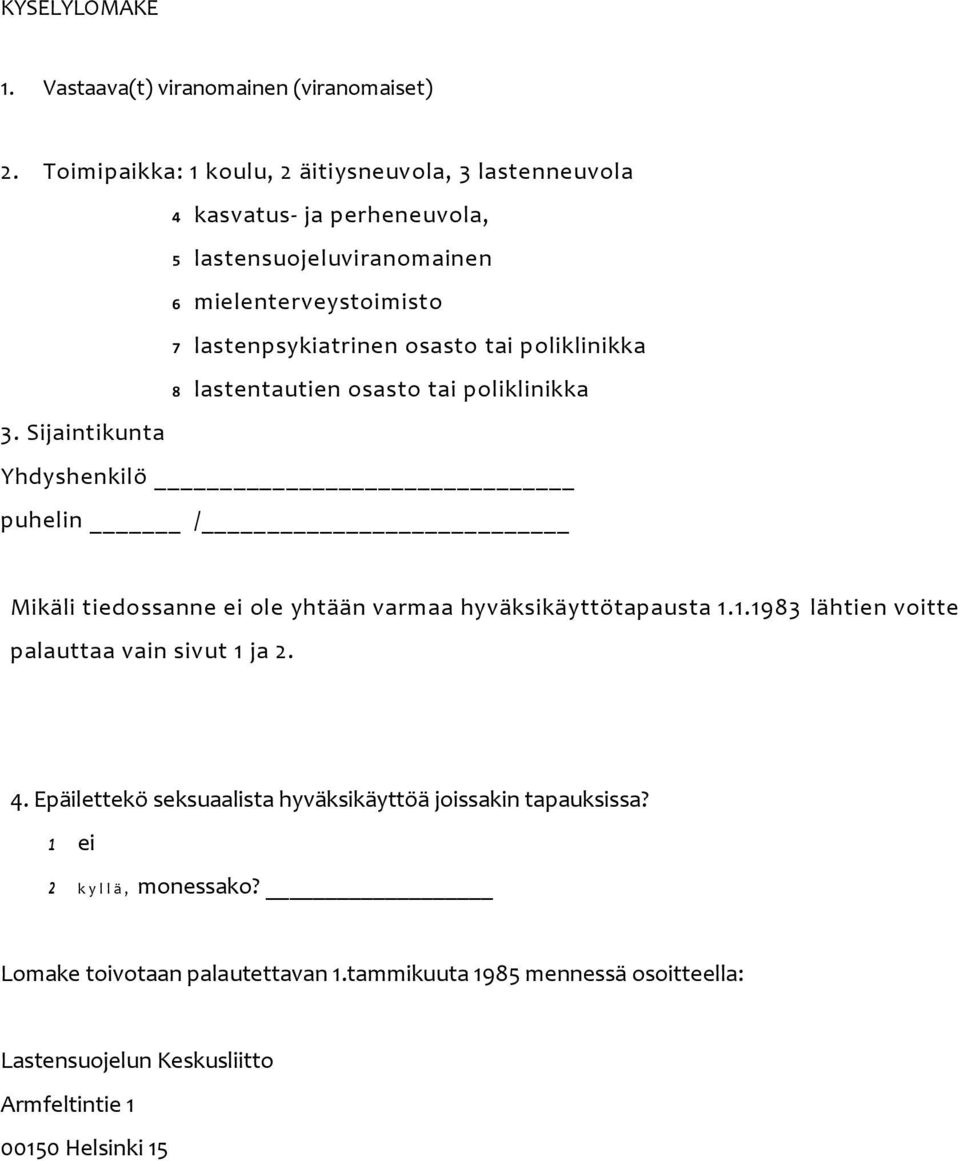 KYSELYLOMAKE

1. Vastaava(t) viranomainen (viranomaiset)

2. Toimipaikka: 1 koulu, 2 äitiysneuvola, 3 lastenneuvola

4 kasvatus- ja perheneuvola,

5 lastensuojeluviranomainen

6 mielenterveystoimisto

7 lastenpsykiatrinen osasto tai poliklinikka

8 lastentautien osasto tai poliklinikka

3. Sijaintikunta

Yhdyshenkilö ______________________________

puhelin ______ /__________________________

Mikäli tiedossanne ei ole yhtään varmaa hyväksikäyttötapausta 1.1.1983 lähtien voitte palauttaa vain sivut 1 ja 2.

4. Epäilettekö seksuaalista hyväksikäyttöä joissakin tapauksissa?

1 ei

2 kyllä, monessako? ________________

Lomake toivotaan palautettavan 1.tammikuuta 1985 mennessä osoitteella:

Lastensuojelun Keskusliitto

Armfeltintie 1

00150 Helsinki 15